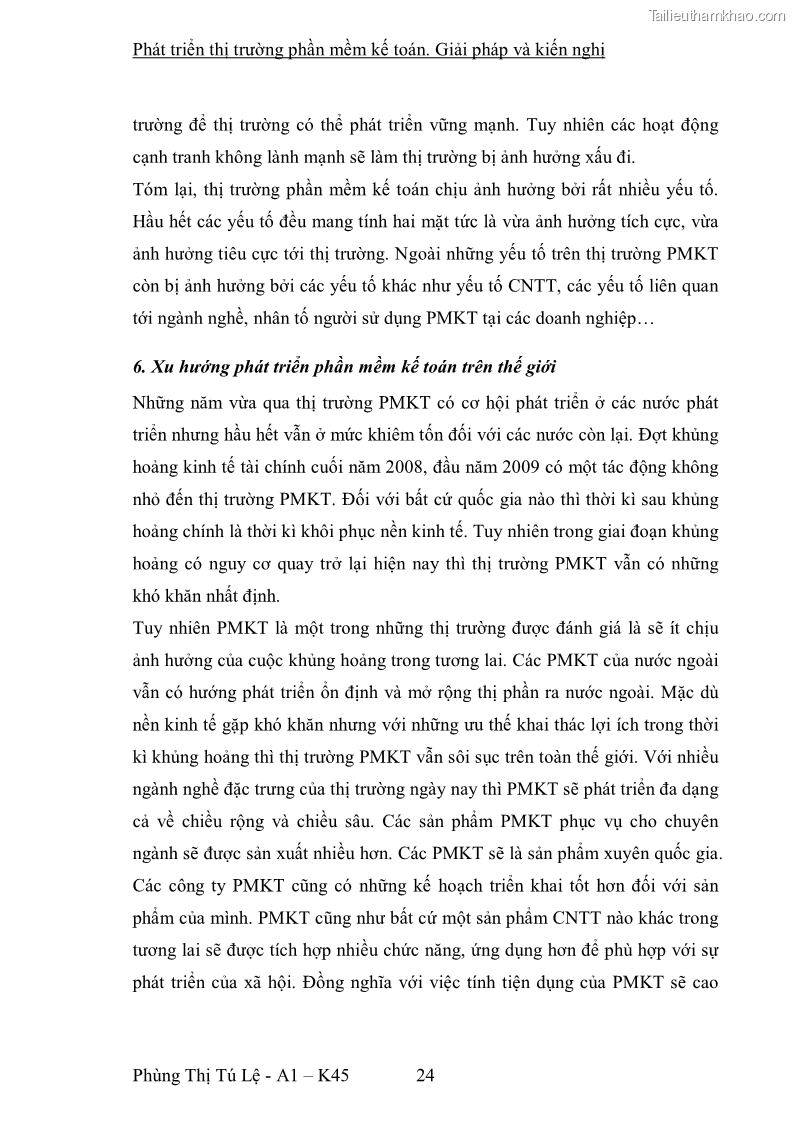 Tailieuthamkhao.com

Phát triển thị trường phần mềm kế toán. Giải pháp và kiến nghị

trường để thị trường có thể phát triển vững mạnh. Tuy nhiên các hoạt động cạnh tranh không lành mạnh sẽ làm thị trường bị ảnh hưởng xấu đi.

Tóm lại, thị trường phần mềm kế toán chịu ảnh hưởng bởi rất nhiều yếu tố. Hầu hết các yếu tố đều mang tính hai mặt tức là vừa ảnh hưởng tích cực, vừa ảnh hưởng tiêu cực tới thị trường. Ngoài những yếu tố trên thị trường PMKT còn bị ảnh hưởng bởi các yếu tố khác như yếu tố CNTT, các yếu tố liên quan tới ngành nghề, nhân tố người sử dụng PMKT tại các doanh nghiệp…

6. Xu hướng phát triển phần mềm kế toán trên thế giới

Những năm vừa qua thị trường PMKT có cơ hội phát triển ở các nước phát triển nhưng hầu hết vẫn ở mức khiêm tốn đối với các nước còn lại. Đợt khủng hoảng kinh tế tài chính cuối năm 2008, đầu năm 2009 có một tác động không nhỏ đến thị trường PMKT. Đối với bất cứ quốc gia nào thì thời kì sau khủng hoảng chính là thời kì khôi phục nền kinh tế. Tuy nhiên trong giai đoạn khủng hoảng có nguy cơ quay trở lại hiện nay thì thị trường PMKT vẫn có những khó khăn nhất định.

Tuy nhiên PMKT là một trong những thị trường được đánh giá là sẽ ít chịu ảnh hưởng của cuộc khủng hoảng trong tương lai. Các PMKT của nước ngoài vẫn có hướng phát triển ổn định và mở rộng thị phần ra nước ngoài. Mặc dù nền kinh tế gặp khó khăn nhưng với những ưu thế khai thác lợi ích trong thời kì khủng hoảng thì thị trường PMKT vẫn sôi sục trên toàn thế giới. Với nhiều ngành nghề đặc trưng của thị trường ngày nay thì PMKT sẽ phát triển đa dạng cả về chiều rộng và chiều sâu. Các sản phẩm PMKT phục vụ cho chuyên ngành sẽ được sản xuất nhiều hơn. Các PMKT sẽ là sản phẩm xuyên quốc gia. Các công ty PMKT cũng có những kế hoạch triển khai tốt hơn đối với sản phẩm của mình. PMKT cũng như bất cứ một sản phẩm CNTT nào khác trong tương lai sẽ được tích hợp nhiều chức năng, ứng dụng hơn để phù hợp với sự phát triển của xã hội. Đồng nghĩa với việc tính tiện dụng của PMKT sẽ cao

Phùng Thị Tú Lệ - A1 – K45 24